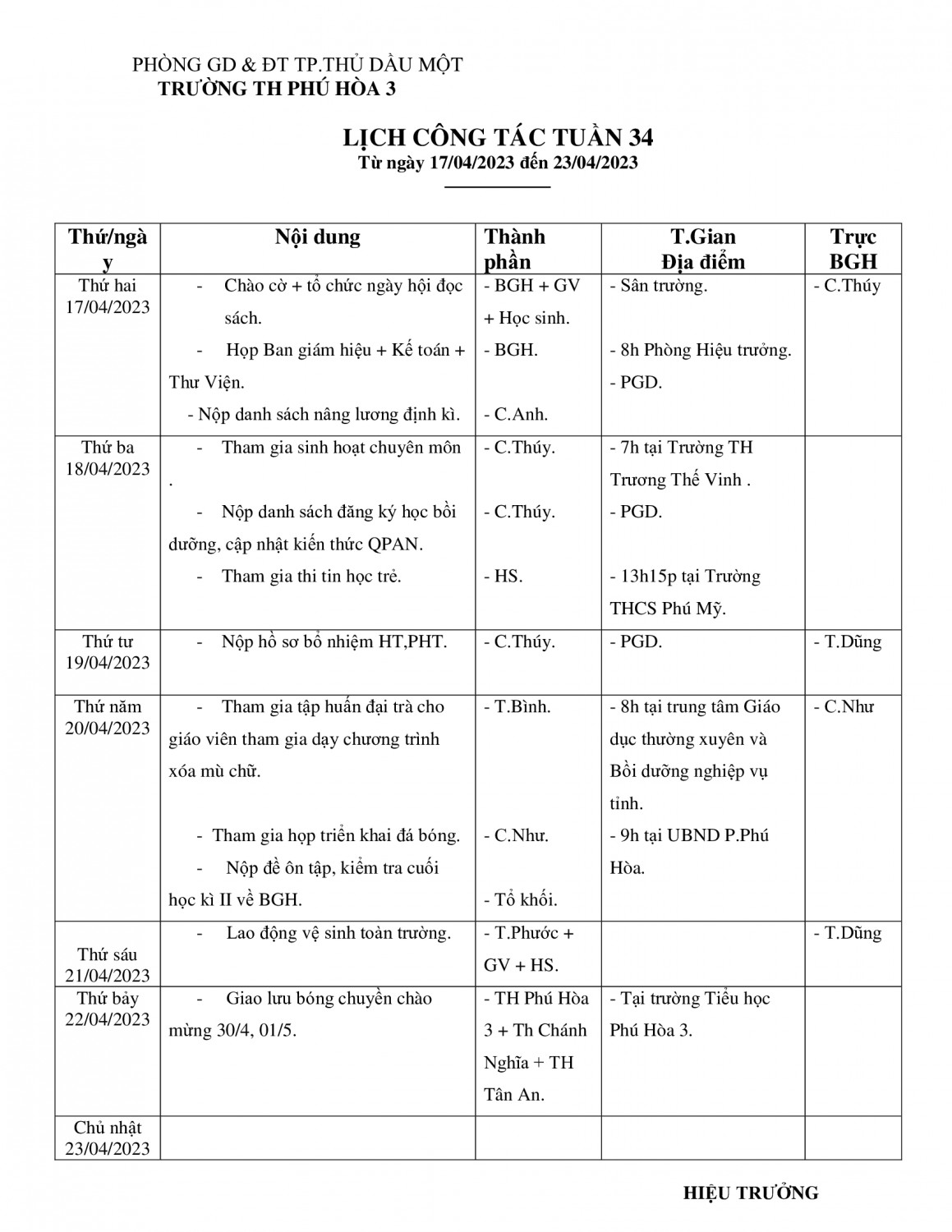 PHÒNG GD & ĐT TP.THỦ DẦU MỘT
TRƯỜNG TH PHÚ HÒA 3

LỊCH CÔNG TÁC TUẦN 34
Từ ngày 17/04/2023 đến 23/04/2023

| Thứ/ngày | Nội dung | Thành phần | T.Gian Địa điểm | Trực BGH |
|---|---|---|---|---|
| Thứ hai 17/04/2023 | - Chào cờ + tổ chức ngày hội đọc sách. - Họp Ban giám hiệu + Kế toán + Thư Viện. - Nộp danh sách nâng lương định kì. | - BGH + GV + Học sinh. - BGH. - C.Anh. | - Sân trường. - 8h Phòng Hiệu trưởng. - PGD. | - C.Thúy |
| Thứ ba 18/04/2023 | - Tham gia sinh hoạt chuyên môn . - Nộp danh sách đăng ký học bồi dưỡng, cập nhật kiến thức QPAN. - Tham gia thi tin học trẻ. | - C.Thúy. - C.Thúy. - HS. | - 7h tại Trường TH Trương Thế Vinh . - PGD. - 13h15p tại Trường THCS Phú Mỹ. | |
| Thứ tư 19/04/2023 | - Nộp hồ sơ bổ nhiệm HT,PHT. | - C.Thúy. | - PGD. | - T.Dũng |
| Thứ năm 20/04/2023 | - Tham gia tập huấn đại trà cho giáo viên tham gia dạy chương trình xóa mù chữ. - Tham gia họp triển khai đá bóng. - Nộp đề ôn tập, kiểm tra cuối học kì II về BGH. | - T.Bình. - C.Như. - Tổ khối. | - 8h tại trung tâm Giáo dục thường xuyên và Bồi dưỡng nghiệp vụ tỉnh. - 9h tại UBND P.Phú Hòa. | - C.Như |
| Thứ sáu 21/04/2023 | - Lao động vệ sinh toàn trường. | - T.Phước + GV + HS. | | - T.Dũng |
| Thứ bảy 22/04/2023 | - Giao lưu bóng chuyền chào mừng 30/4, 01/5. | - TH Phú Hòa 3 + Th Chánh Nghĩa + TH Tân An. | - Tại trường Tiểu học Phú Hòa 3. | |
| Chủ nhật 23/04/2023 | | | | |

HIỆU TRƯỞNG